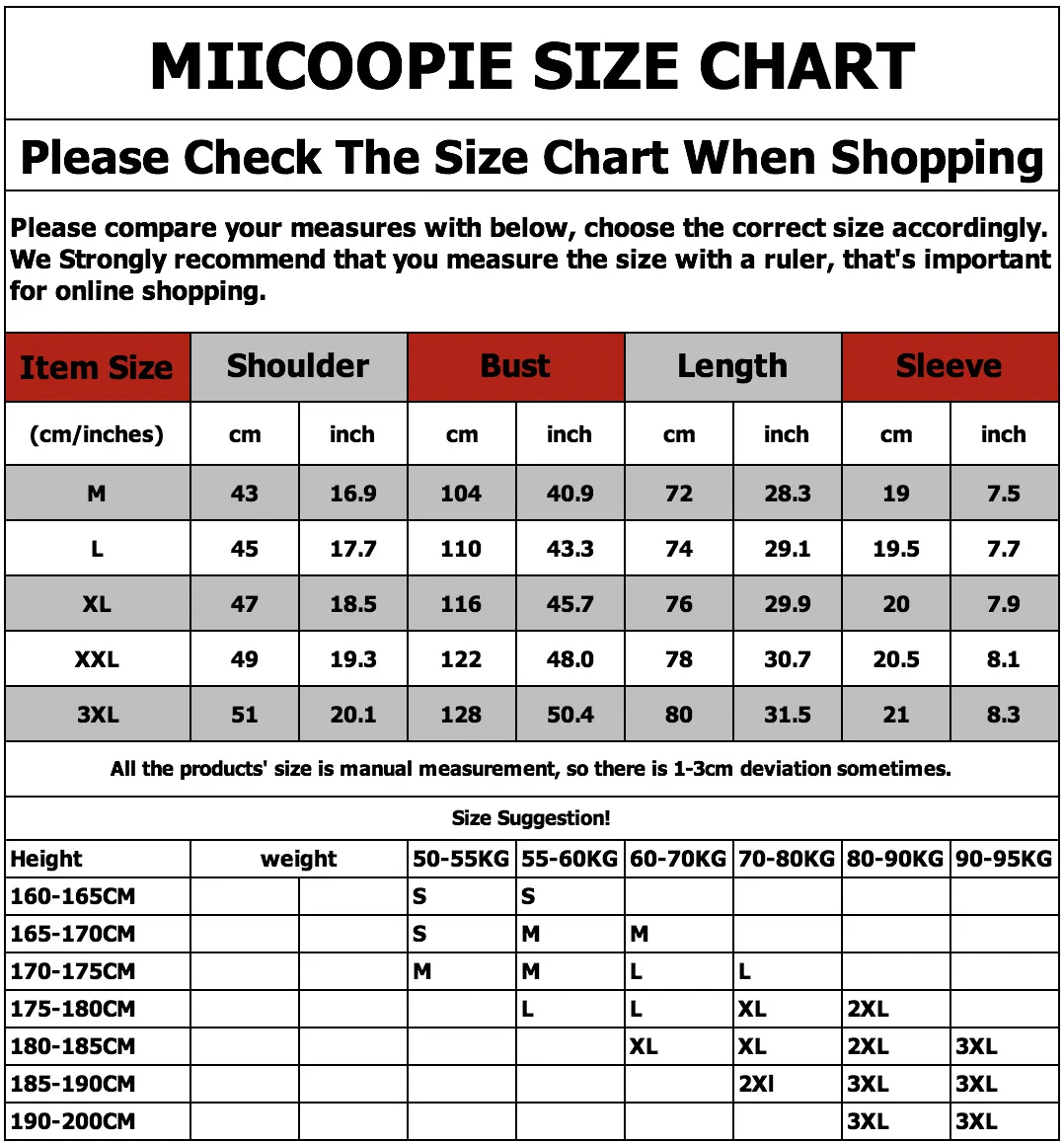 MIICOOPIE SIZE CHART

Please Check The Size Chart When Shopping

Please compare your measures with below, choose the correct size accordingly. We Strongly recommend that you measure the size with a ruler, that's important for online shopping.

| Item Size | Shoulder | | Bust | | Length | | Sleeve | |
|---|---|---|---|---|---|---|---|---|
| (cm/inches) | cm | inch | cm | inch | cm | inch | cm | inch |
| M | 43 | 16.9 | 104 | 40.9 | 72 | 28.3 | 19 | 7.5 |
| L | 45 | 17.7 | 110 | 43.3 | 74 | 29.1 | 19.5 | 7.7 |
| XL | 47 | 18.5 | 116 | 45.7 | 76 | 29.9 | 20 | 7.9 |
| XXL | 49 | 19.3 | 122 | 48.0 | 78 | 30.7 | 20.5 | 8.1 |
| 3XL | 51 | 20.1 | 128 | 50.4 | 80 | 31.5 | 21 | 8.3 |

All the products' size is manual measurement, so there is 1-3cm deviation sometimes.

Size Suggestion!

| Height | weight | | 50-55KG | 55-60KG | 60-70KG | 70-80KG | 80-90KG | 90-95KG |
|---|---|---|---|---|---|---|---|---|
| 160-165CM | | | S | S | | | | |
| 165-170CM | | | S | M | M | | | |
| 170-175CM | | | M | M | L | L | | |
| 175-180CM | | | | L | L | XL | 2XL | |
| 180-185CM | | | | | XL | XL | 2XL | 3XL |
| 185-190CM | | | | | | 2Xl | 3XL | 3XL |
| 190-200CM | | | | | | | 3XL | 3XL |